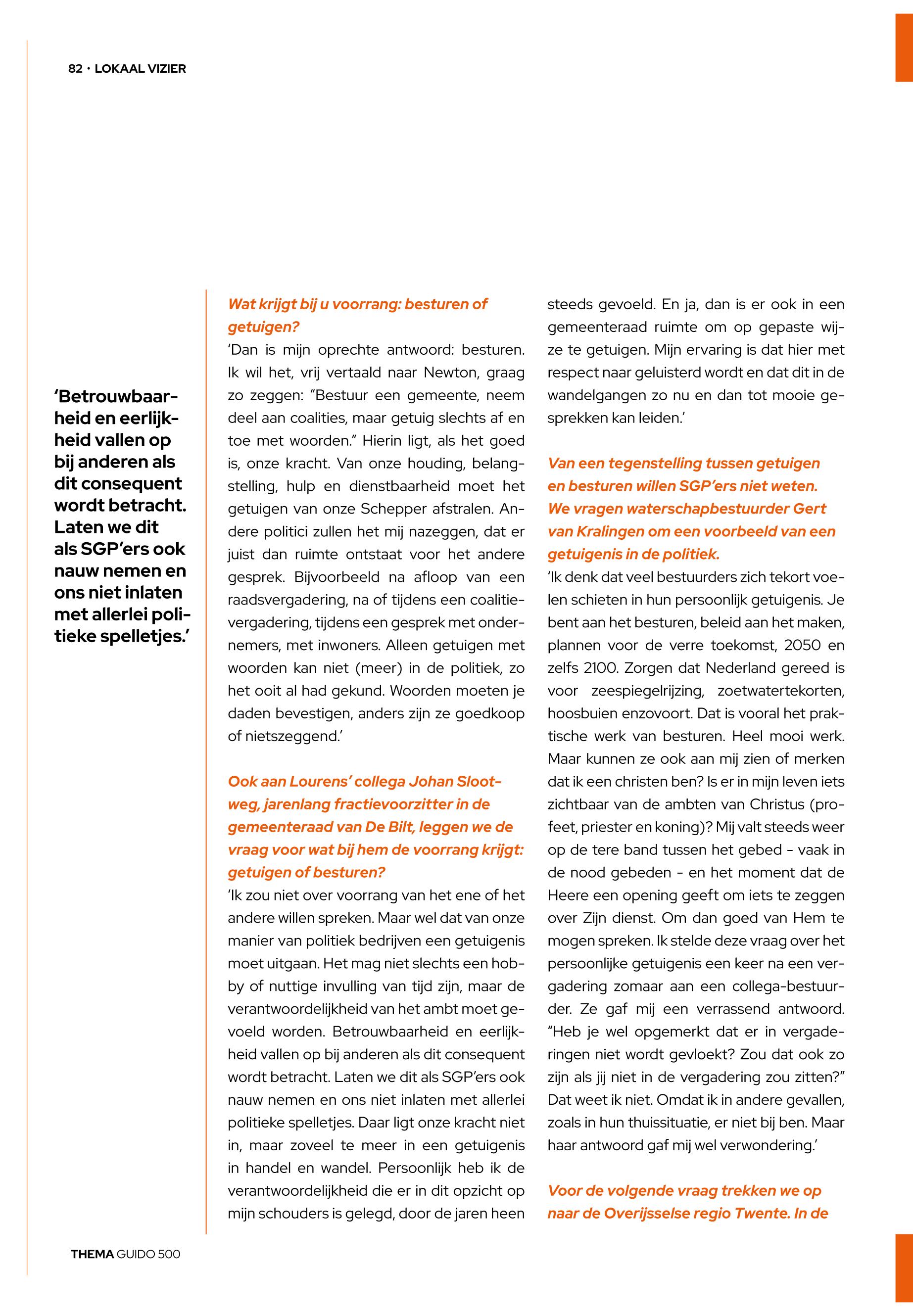 82 · LOKAAL VIZIER

'Betrouwbaarheid en eerlijkheid vallen op bij anderen als dit consequent wordt betracht. Laten we dit als SGP'ers ook nauw nemen en ons niet inlaten met allerlei politieke spelletjes.'

Wat krijgt bij u voorrang: besturen of getuigen?
'Dan is mijn oprechte antwoord: besturen. Ik wil het, vrij vertaald naar Newton, graag zo zeggen: "Bestuur een gemeente, neem deel aan coalities, maar getuig slechts af en toe met woorden." Hierin ligt, als het goed is, onze kracht. Van onze houding, belangstelling, hulp en dienstbaarheid moet het getuigen van onze Schepper afstralen. Andere politici zullen het mij nazeggen, dat er juist dan ruimte ontstaat voor het andere gesprek. Bijvoorbeeld na afloop van een raadsvergadering, na of tijdens een coalitievergadering, tijdens een gesprek met ondernemers, met inwoners. Alleen getuigen met woorden kan niet (meer) in de politiek, zo het ooit al had gekund. Woorden moeten je daden bevestigen, anders zijn ze goedkoop of nietszeggend.'

Ook aan Lourens' collega Johan Slootweg, jarenlang fractievoorzitter in de gemeenteraad van De Bilt, leggen we de vraag voor wat bij hem de voorrang krijgt: getuigen of besturen?
'Ik zou niet over voorrang van het ene of het andere willen spreken. Maar wel dat van onze manier van politiek bedrijven een getuigenis moet uitgaan. Het mag niet slechts een hobby of nuttige invulling van tijd zijn, maar de verantwoordelijkheid van het ambt moet gevoeld worden. Betrouwbaarheid en eerlijkheid vallen op bij anderen als dit consequent wordt betracht. Laten we dit als SGP'ers ook nauw nemen en ons niet inlaten met allerlei politieke spelletjes. Daar ligt onze kracht niet in, maar zoveel te meer in een getuigenis in handel en wandel. Persoonlijk heb ik de verantwoordelijkheid die er in dit opzicht op mijn schouders is gelegd, door de jaren heen steeds gevoeld. En ja, dan is er ook in een gemeenteraad ruimte om op gepaste wijze te getuigen. Mijn ervaring is dat hier met respect naar geluisterd wordt en dat dit in de wandelgangen zo nu en dan tot mooie gesprekken kan leiden.'

Van een tegenstelling tussen getuigen en besturen willen SGP'ers niet weten. We vragen waterschapbestuurder Gert van Kralingen om een voorbeeld van een getuigenis in de politiek.
'Ik denk dat veel bestuurders zich tekort voelen schieten in hun persoonlijk getuigenis. Je bent aan het besturen, beleid aan het maken, plannen voor de verre toekomst, 2050 en zelfs 2100. Zorgen dat Nederland gereed is voor zeespiegelrijzing, zoetwatertekorten, hoosbuien enzovoort. Dat is vooral het praktische werk van besturen. Heel mooi werk. Maar kunnen ze ook aan mij zien of merken dat ik een christen ben? Is er in mijn leven iets zichtbaar van de ambten van Christus (profeet, priester en koning)? Mij valt steeds weer op de tere band tussen het gebed - vaak in de nood gebeden - en het moment dat de Heere een opening geeft om iets te zeggen over Zijn dienst. Om dan goed van Hem te mogen spreken. Ik stelde deze vraag over het persoonlijke getuigenis een keer na een vergadering zomaar aan een collega-bestuurder. Ze gaf mij een verrassend antwoord. "Heb je wel opgemerkt dat er in vergaderingen niet wordt gevloekt? Zou dat ook zo zijn als jij niet in de vergadering zou zitten?" Dat weet ik niet. Omdat ik in andere gevallen, zoals in hun thuissituatie, er niet bij ben. Maar haar antwoord gaf mij wel verwondering.'

Voor de volgende vraag trekken we op naar de Overijsselse regio Twente. In de

THEMA GUIDO 500